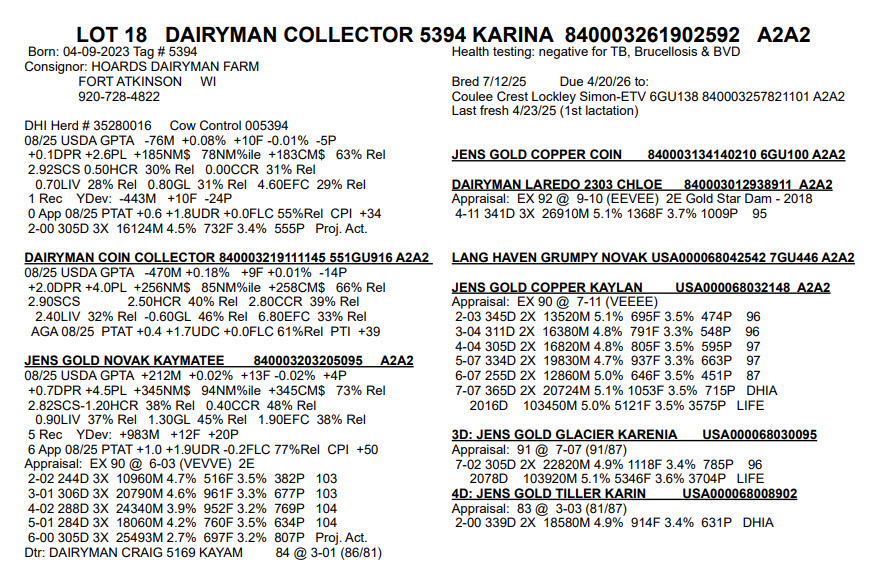 LOT 18 DAIRYMAN COLLECTOR 5394 KARINA 840003261902592 A2A2

Born: 04-09-2023 Tag # 5394
Consignor: HOARDS DAIRYMAN FARM
FORT ATKINSON WI
920-728-4822

DHI Herd # 35280016 Cow Control 005394
08/25 USDA GPTA -76M +0.08% +10F -0.01% -5P
+0.1DPR +2.6PL +185NM$ 78NM%ile +183CM$ 63% Rel
2.92SCS 0.50HCR 30% Rel 0.00CCR 31% Rel
0.70LIV 28% Rel 0.80GL 31% Rel 4.60EFC 29% Rel
1 Rec YDev: -443M +10F -24P
0 App 08/25 PTAT +0.6 +1.8UDR +0.0FLC 55%Rel CPI +34
2-00 305D 3X 16124M 4.5% 732F 3.4% 555P Proj. Act.

DAIRYMAN COIN COLLECTOR 840003219111145 551GU916 A2A2
08/25 USDA GPTA -470M +0.18% +9F +0.01% -14P
+2.0DPR +4.0PL +256NM$ 85NM%ile +258CM$ 66% Rel
2.90SCS 2.50HCR 40% Rel 2.80CCR 39% Rel
2.40LIV 32% Rel -0.60GL 46% Rel 6.80EFC 33% Rel
AGA 08/25 PTAT +0.4 +1.7UDC +0.0FLC 61%Rel PTI +39

JENS GOLD NOVAK KAYMATEE 840003203205095 A2A2
08/25 USDA GPTA +212M +0.02% +13F -0.02% +4P
+0.7DPR +4.5PL +345NM$ 94NM%ile +345CM$ 73% Rel
2.82SCS-1.20HCR 38% Rel 0.40CCR 48% Rel
0.90LIV 37% Rel 1.30GL 45% Rel 1.90EFC 38% Rel
5 Rec YDev: +983M +12F +20P
6 App 08/25 PTAT +1.0 +1.9UDR -0.2FLC 77%Rel CPI +50
Appraisal: EX 90 @ 6-03 (VEVVE) 2E
2-02 244D 3X 10960M 4.7% 516F 3.5% 382P 103
3-01 306D 3X 20790M 4.6% 961F 3.3% 677P 103
4-02 288D 3X 24340M 3.9% 952F 3.2% 769P 104
5-01 284D 3X 18060M 4.2% 760F 3.5% 634P 104
6-00 305D 3X 25493M 2.7% 697F 3.2% 807P Proj. Act.
Dtr: DAIRYMAN CRAIG 5169 KAYAM 84 @ 3-01 (86/81)

Health testing: negative for TB, Brucellosis & BVD

Bred 7/12/25 Due 4/20/26 to:
Coulee Crest Lockley Simon-ETV 6GU138 840003257821101 A2A2
Last fresh 4/23/25 (1st lactation)

JENS GOLD COPPER COIN 840003134140210 6GU100 A2A2

DAIRYMAN LAREDO 2303 CHLOE 840003012938911 A2A2
Appraisal: EX 92 @ 9-10 (EEVEE) 2E Gold Star Dam - 2018
4-11 341D 3X 26910M 5.1% 1368F 3.7% 1009P 95

LANG HAVEN GRUMPY NOVAK USA000068042542 7GU446 A2A2

JENS GOLD COPPER KAYLAN USA000068032148 A2A2
Appraisal: EX 90 @ 7-11 (VEEEE)
2-03 345D 2X 13520M 5.1% 695F 3.5% 474P 96
3-04 311D 2X 16380M 4.8% 791F 3.3% 548P 96
4-04 305D 2X 16820M 4.8% 805F 3.5% 595P 97
5-07 334D 2X 19830M 4.7% 937F 3.3% 663P 97
6-07 255D 2X 12860M 5.0% 646F 3.5% 451P 87
7-07 365D 2X 20724M 5.1% 1053F 3.5% 715P DHIA
2016D 103450M 5.0% 5121F 3.5% 3575P LIFE

3D: JENS GOLD GLACIER KARENIA USA000068030095
Appraisal: 91 @ 7-07 (91/87)
7-02 305D 2X 22820M 4.9% 1118F 3.4% 785P 96
2078D 103920M 5.1% 5346F 3.6% 3704P LIFE
4D: JENS GOLD TILLER KARIN USA000068008902
Appraisal: 83 @ 3-03 (81/87)
2-00 339D 2X 18580M 4.9% 914F 3.4% 631P DHIA